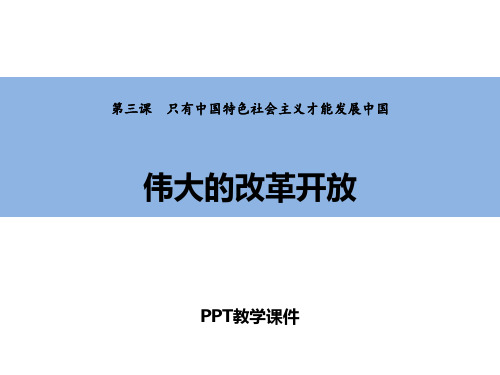 第三课　只有中国特色社会主义才能发展中国

伟大的改革开放

PPT教学课件